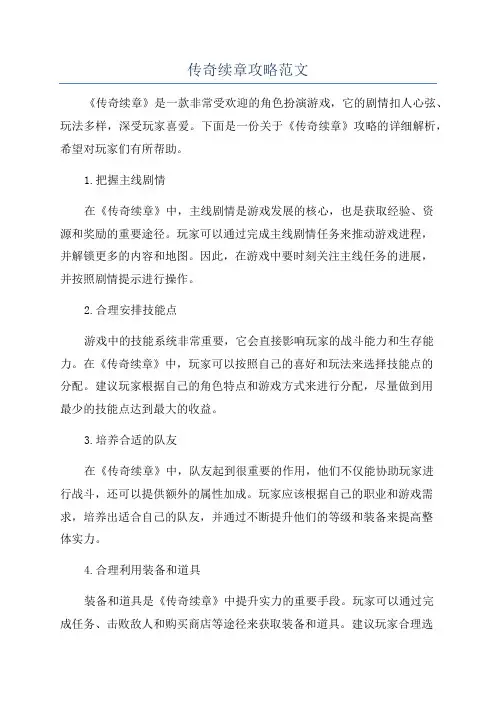 传奇续章攻略范文

《传奇续章》是一款非常受欢迎的角色扮演游戏，它的剧情扣人心弦、玩法多样，深受玩家喜爱。下面是一份关于《传奇续章》攻略的详细解析，希望对玩家们有所帮助。

1.把握主线剧情

在《传奇续章》中，主线剧情是游戏发展的核心，也是获取经验、资源和奖励的重要途径。玩家可以通过完成主线剧情任务来推动游戏进程，并解锁更多的内容和地图。因此，在游戏中要时刻关注主线任务的进展，并按照剧情提示进行操作。

2.合理安排技能点

游戏中的技能系统非常重要，它会直接影响玩家的战斗能力和生存能力。在《传奇续章》中，玩家可以按照自己的喜好和玩法来选择技能点的分配。建议玩家根据自己的角色特点和游戏方式来进行分配，尽量做到用最少的技能点达到最大的收益。

3.培养合适的队友

在《传奇续章》中，队友起到很重要的作用，他们不仅能协助玩家进行战斗，还可以提供额外的属性加成。玩家应该根据自己的职业和游戏需求，培养出适合自己的队友，并通过不断提升他们的等级和装备来提高整体实力。

4.合理利用装备和道具

装备和道具是《传奇续章》中提升实力的重要手段。玩家可以通过完成任务、击败敌人和购买商店等途径来获取装备和道具。建议玩家合理选